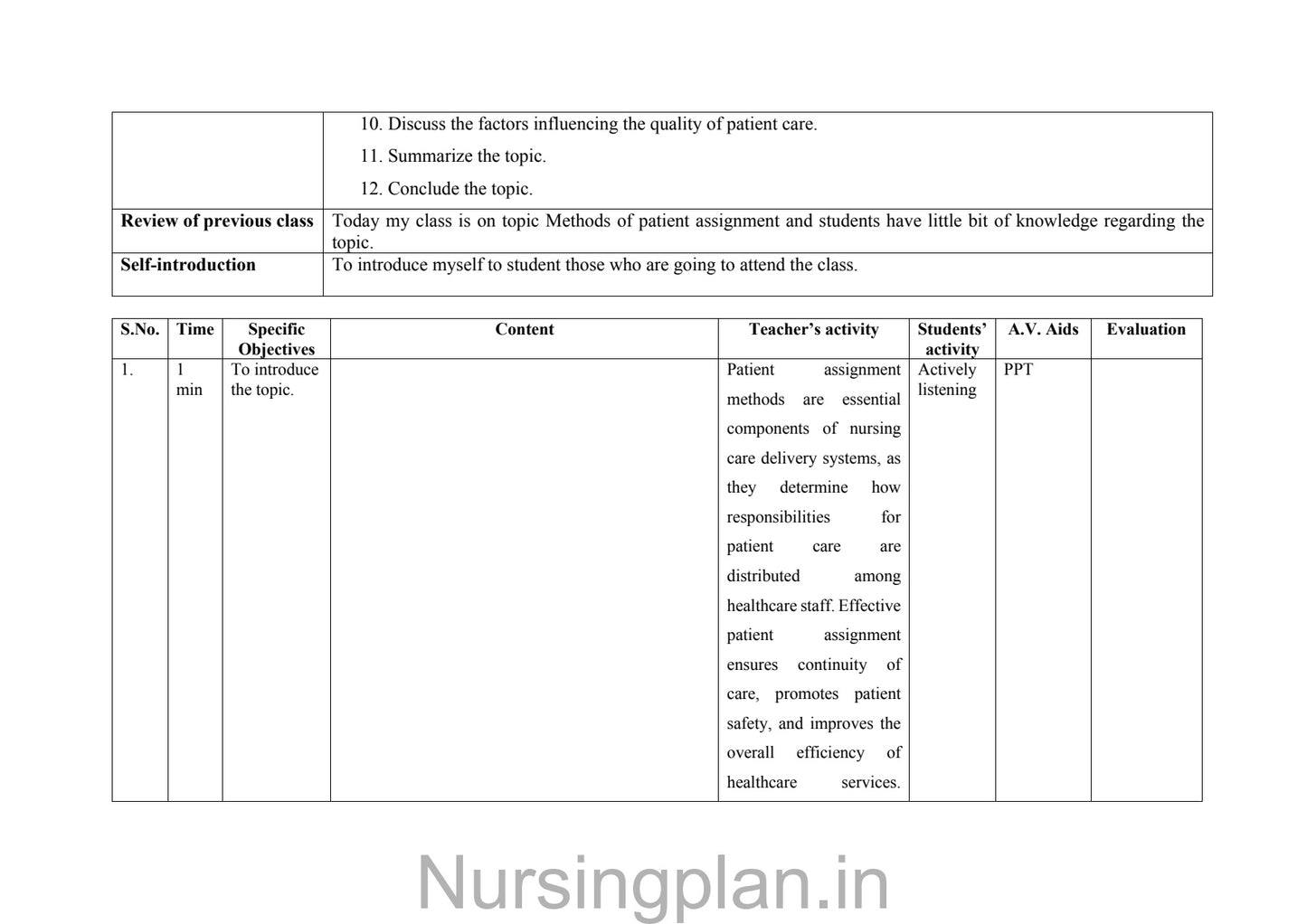 |  | 10. Discuss the factors influencing the quality of patient care. 11. Summarize the topic. 12. Conclude the topic. |
|---|---|
| Review of previous class | Today my class is on topic Methods of patient assignment and students have little bit of knowledge regarding the topic. |
| Self-introduction | To introduce myself to student those who are going to attend the class. |

| S.No. | Time | Specific Objectives | Content | Teacher's activity | Students' activity | A.V. Aids | Evaluation |
|---|---|---|---|---|---|---|---|
| 1. | 1 min | To introduce the topic. |  | Patient assignment methods are essential components of nursing care delivery systems, as they determine how responsibilities for patient care are distributed among healthcare staff. Effective patient assignment ensures continuity of care, promotes patient safety, and improves the overall efficiency of healthcare services. | Actively listening | PPT |  |

Nursingplan.in